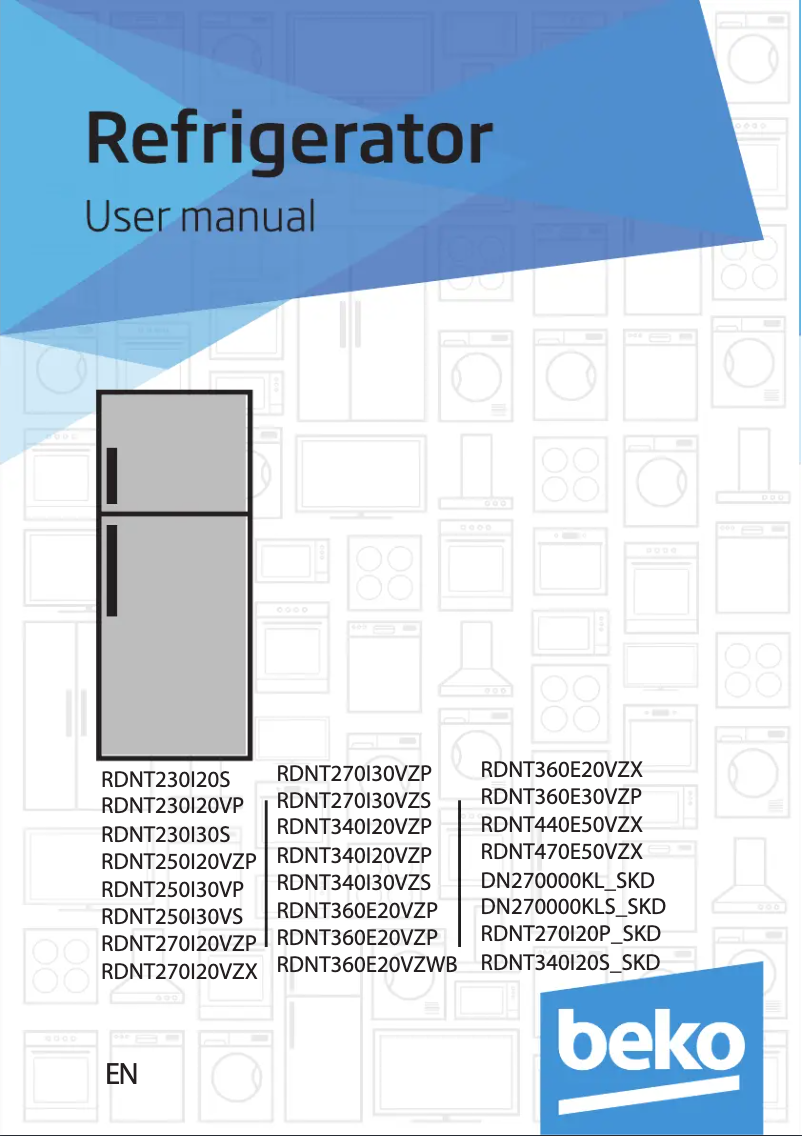 Refrigerator

User manual

RDNT230I20S
RDNT230I20VP
RDNT230I30S
RDNT250I20VZP
RDNT250I30VP
RDNT250I30VS
RDNT270I20VZP
RDNT270I20VZX

RDNT270I30VZP
RDNT270I30VZS
RDNT340I20VZP
RDNT340I20VZP
RDNT340I30VZS
RDNT360E20VZP
RDNT360E20VZP
RDNT360E20VZWB

RDNT360E20VZX
RDNT360E30VZP
RDNT440E50VZX
RDNT470E50VZX
DN270000KL_SKD
DN270000KLS_SKD
RDNT270I20P_SKD
RDNT340I20S_SKD

EN

beko